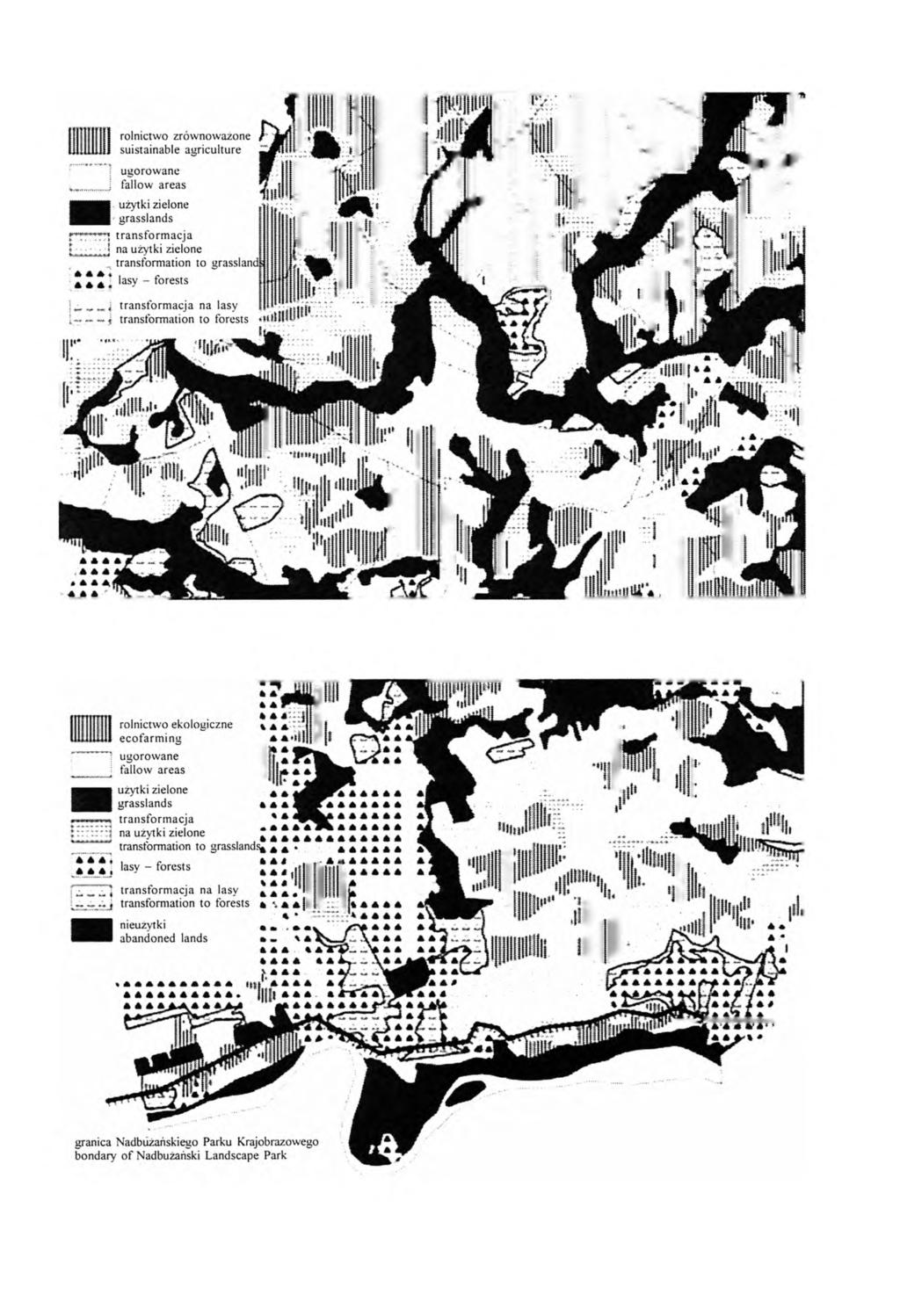 rolnictwo zrównoważone
suistainable agriculture

ugorowane
fallow areas

użytki zielone
grasslands

transformacja
na użytki zielone
transformation to grasslands

lasy – forests

transformacja na lasy
transformation to forests

rolnictwo ekologiczne
ecofarming

ugorowane
fallow areas

użytki zielone
grasslands

transformacja
na użytki zielone
transformation to grasslands

lasy – forests

transformacja na lasy
transformation to forests

nieużytki
abandoned lands

granica Nadbużańskiego Parku Krajobrazowego
bondary of Nadbużański Landscape Park